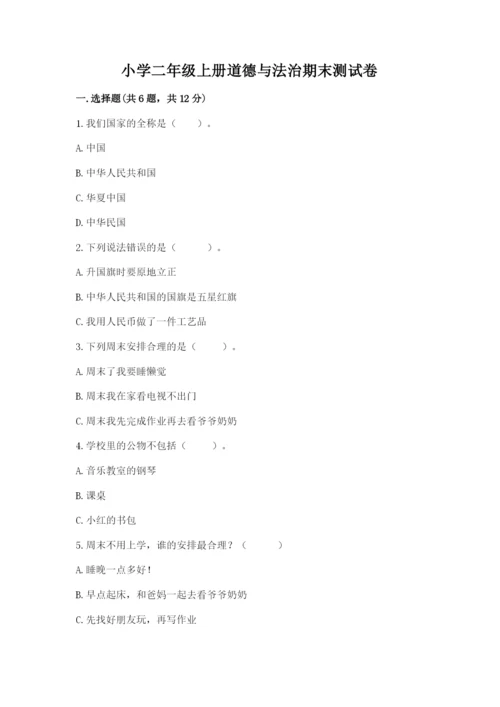 小学二年级上册道德与法治期末测试卷

一. 选择题(共 6 题，共 12 分)

1. 我们国家的全称是（　　）。

A. 中国

B. 中华人民共和国

C. 华夏中国

D. 中华民国

2. 下列说法错误的是（　　）。

A. 升国旗时要原地立正

B. 中华人民共和国的国旗是五星红旗

C. 我用人民币做了一件工艺品

3. 下列周末安排合理的是（　　）。

A. 周末了我要睡懒觉

B. 周末我在家看电视不出门

C. 周末我先完成作业再去看爷爷奶奶

4. 学校里的公物不包括（　　）。

A. 音乐教室的钢琴

B. 课桌

C. 小红的书包

5. 周末不用上学，谁的安排最合理？（　　）

A. 睡晚一点多好！

B. 早点起床，和爸妈一起去看爷爷奶奶

C. 先找好朋友玩，再写作业